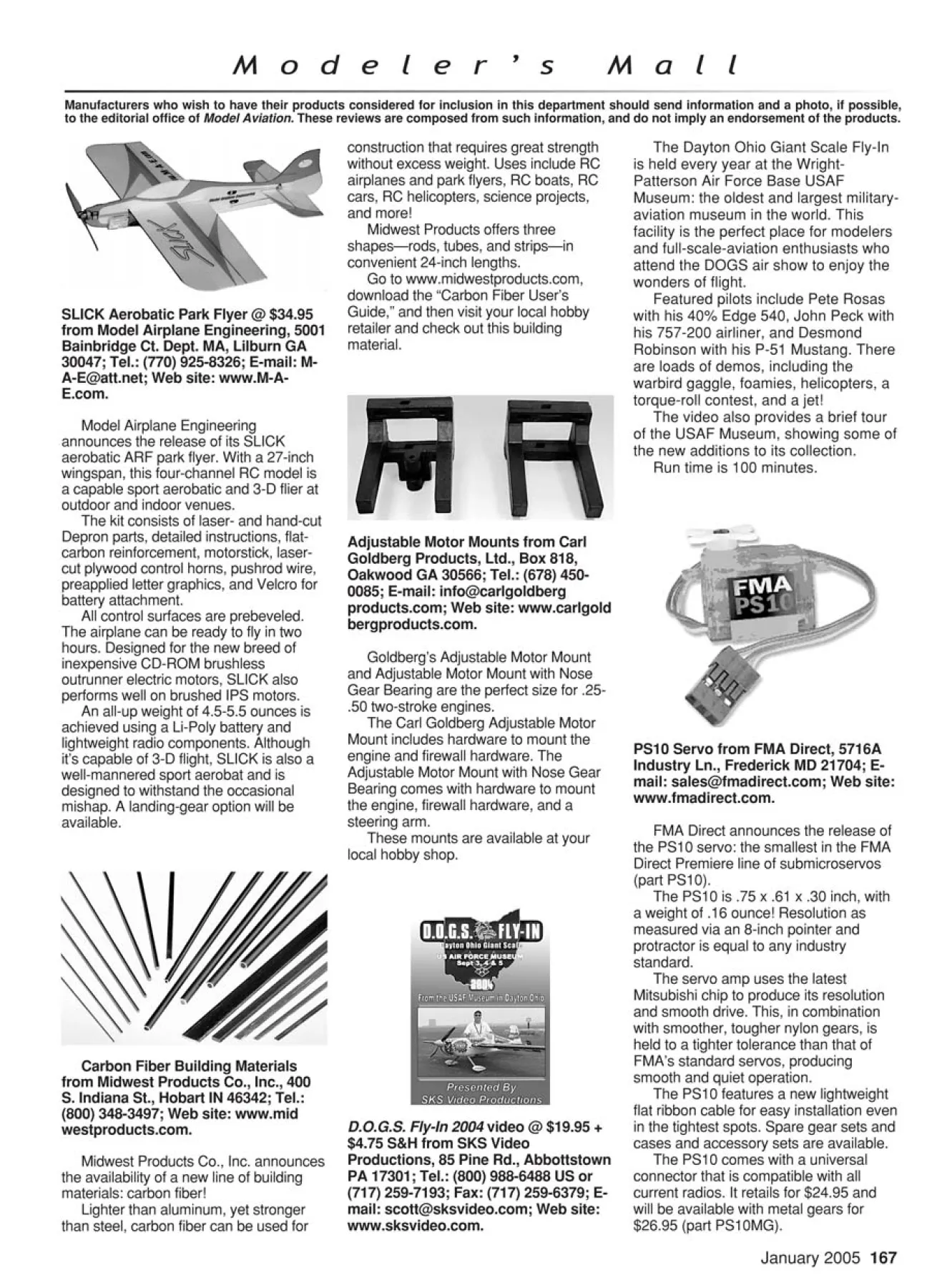 Modeler's Mall

Manufacturers who wish to have their products considered for inclusion in this department should send information and a photo, if possible, to the editorial office of Model Aviation. These reviews are composed from such information, and do not imply an endorsement of the products.

SLICK

SLICK Aerobatic Park Flyer @ $34.95 from Model Airplane Engineering, 5001 Bainbridge Ct. Dept. MA, Lilburn GA 30047; Tel.: (770) 925-8326; E-mail: M-A-E@att.net; Web site: www.M-A-E.com.

Model Airplane Engineering announces the release of its SLICK aerobatic ARF park flyer. With a 27-inch wingspan, this four-channel RC model is a capable sport aerobatic and 3-D flier at outdoor and indoor venues.

The kit consists of laser- and hand-cut Depron parts, detailed instructions, flat-carbon reinforcement, motorstick, laser-cut plywood control horns, pushrod wire, preapplied letter graphics, and Velcro for battery attachment.

All control surfaces are prebeveled. The airplane can be ready to fly in two hours. Designed for the new breed of inexpensive CD-ROM brushless outrunner electric motors, SLICK also performs well on brushed IPS motors.

An all-up weight of 4.5-5.5 ounces is achieved using a Li-Poly battery and lightweight radio components. Although it's capable of 3-D flight, SLICK is also a well-mannered sport aerobat and is designed to withstand the occasional mishap. A landing-gear option will be available.

Carbon Fiber Building Materials from Midwest Products Co., Inc., 400 S. Indiana St., Hobart IN 46342; Tel.: (800) 348-3497; Web site: www.midwestproducts.com.

Midwest Products Co., Inc. announces the availability of a new line of building materials: carbon fiber!

Lighter than aluminum, yet stronger than steel, carbon fiber can be used for construction that requires great strength without excess weight. Uses include RC airplanes and park flyers, RC boats, RC cars, RC helicopters, science projects, and more!

Midwest Products offers three shapes—rods, tubes, and strips—in convenient 24-inch lengths.

Go to www.midwestproducts.com, download the "Carbon Fiber User's Guide," and then visit your local hobby retailer and check out this building material.

Adjustable Motor Mounts from Carl Goldberg Products, Ltd., Box 818, Oakwood GA 30566; Tel.: (678) 450-0085; E-mail: info@carlgoldbergproducts.com; Web site: www.carlgoldbergproducts.com.

Goldberg's Adjustable Motor Mount and Adjustable Motor Mount with Nose Gear Bearing are the perfect size for .25-.50 two-stroke engines.

The Carl Goldberg Adjustable Motor Mount includes hardware to mount the engine and firewall hardware. The Adjustable Motor Mount with Nose Gear Bearing comes with hardware to mount the engine, firewall hardware, and a steering arm.

These mounts are available at your local hobby shop.

D.O.G.S. FLY-IN
Dayton Ohio Giant Scale
US AIR FORCE MUSEUM
Sept 3, 4 & 5
2004
From the USAF Museum in Dayton Ohio
Presented By
SKS Video Productions

D.O.G.S. Fly-In 2004 video @ $19.95 + $4.75 S&H from SKS Video Productions, 85 Pine Rd., Abbottstown PA 17301; Tel.: (800) 988-6488 US or (717) 259-7193; Fax: (717) 259-6379; E-mail: scott@sksvideo.com; Web site: www.sksvideo.com.

The Dayton Ohio Giant Scale Fly-In is held every year at the Wright-Patterson Air Force Base USAF Museum: the oldest and largest military-aviation museum in the world. This facility is the perfect place for modelers and full-scale-aviation enthusiasts who attend the DOGS air show to enjoy the wonders of flight.

Featured pilots include Pete Rosas with his 40% Edge 540, John Peck with his 757-200 airliner, and Desmond Robinson with his P-51 Mustang. There are loads of demos, including the warbird gaggle, foamies, helicopters, a torque-roll contest, and a jet!

The video also provides a brief tour of the USAF Museum, showing some of the new additions to its collection.

Run time is 100 minutes.

FMA PS10

PS10 Servo from FMA Direct, 5716A Industry Ln., Frederick MD 21704; E-mail: sales@fmadirect.com; Web site: www.fmadirect.com.

FMA Direct announces the release of the PS10 servo: the smallest in the FMA Direct Premiere line of submicroservos (part PS10).

The PS10 is .75 x .61 x .30 inch, with a weight of .16 ounce! Resolution as measured via an 8-inch pointer and protractor is equal to any industry standard.

The servo amp uses the latest Mitsubishi chip to produce its resolution and smooth drive. This, in combination with smoother, tougher nylon gears, is held to a tighter tolerance than that of FMA's standard servos, producing smooth and quiet operation.

The PS10 features a new lightweight flat ribbon cable for easy installation even in the tightest spots. Spare gear sets and cases and accessory sets are available.

The PS10 comes with a universal connector that is compatible with all current radios. It retails for $24.95 and will be available with metal gears for $26.95 (part PS10MG).

January 2005 167